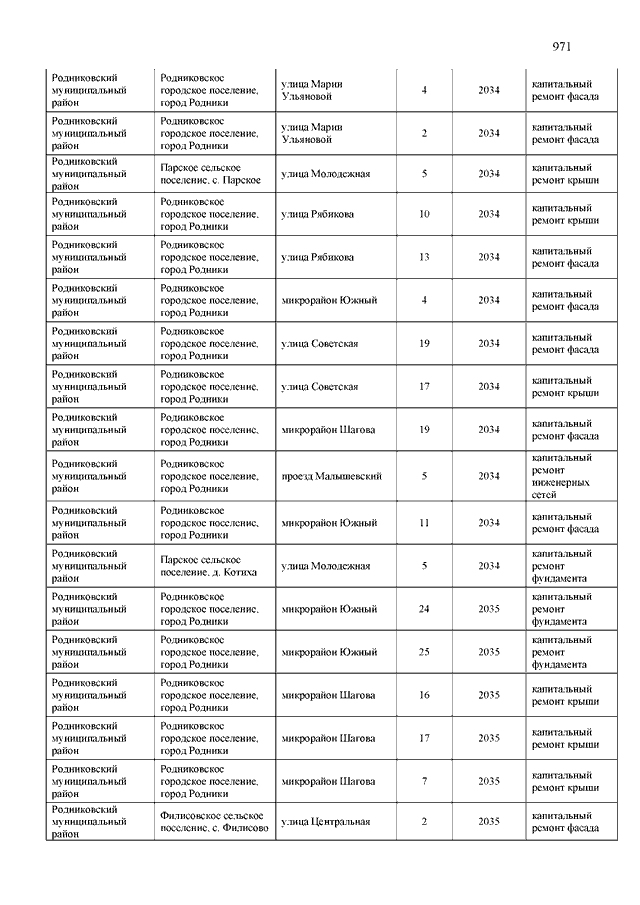 971

| | | | | | |
|---|---|---|---|---|---|
| Родниковский муниципальный район | Родниковское городское поселение, город Родники | улица Марии Ульяновой | 4 | 2034 | капитальный ремонт фасада |
| Родниковский муниципальный район | Родниковское городское поселение, город Родники | улица Марии Ульяновой | 2 | 2034 | капитальный ремонт фасада |
| Родниковский муниципальный район | Парское сельское поселение, с. Парское | улица Молодежная | 5 | 2034 | капитальный ремонт крыши |
| Родниковский муниципальный район | Родниковское городское поселение, город Родники | улица Рябикова | 10 | 2034 | капитальный ремонт крыши |
| Родниковский муниципальный район | Родниковское городское поселение, город Родники | улица Рябикова | 13 | 2034 | капитальный ремонт фасада |
| Родниковский муниципальный район | Родниковское городское поселение, город Родники | микрорайон Южный | 4 | 2034 | капитальный ремонт фасада |
| Родниковский муниципальный район | Родниковское городское поселение, город Родники | улица Советская | 19 | 2034 | капитальный ремонт фасада |
| Родниковский муниципальный район | Родниковское городское поселение, город Родники | улица Советская | 17 | 2034 | капитальный ремонт крыши |
| Родниковский муниципальный район | Родниковское городское поселение, город Родники | микрорайон Шагова | 19 | 2034 | капитальный ремонт фасада |
| Родниковский муниципальный район | Родниковское городское поселение, город Родники | проезд Малышевский | 5 | 2034 | капитальный ремонт инженерных сетей |
| Родниковский муниципальный район | Родниковское городское поселение, город Родники | микрорайон Южный | 11 | 2034 | капитальный ремонт фасада |
| Родниковский муниципальный район | Парское сельское поселение, д. Котиха | улица Молодежная | 5 | 2034 | капитальный ремонт фундамента |
| Родниковский муниципальный район | Родниковское городское поселение, город Родники | микрорайон Южный | 24 | 2035 | капитальный ремонт фундамента |
| Родниковский муниципальный район | Родниковское городское поселение, город Родники | микрорайон Южный | 25 | 2035 | капитальный ремонт фундамента |
| Родниковский муниципальный район | Родниковское городское поселение, город Родники | микрорайон Шагова | 16 | 2035 | капитальный ремонт крыши |
| Родниковский муниципальный район | Родниковское городское поселение, город Родники | микрорайон Шагова | 17 | 2035 | капитальный ремонт крыши |
| Родниковский муниципальный район | Родниковское городское поселение, город Родники | микрорайон Шагова | 7 | 2035 | капитальный ремонт крыши |
| Родниковский муниципальный район | Филисовское сельское поселение, с. Филисово | улица Центральная | 2 | 2035 | капитальный ремонт фасада |